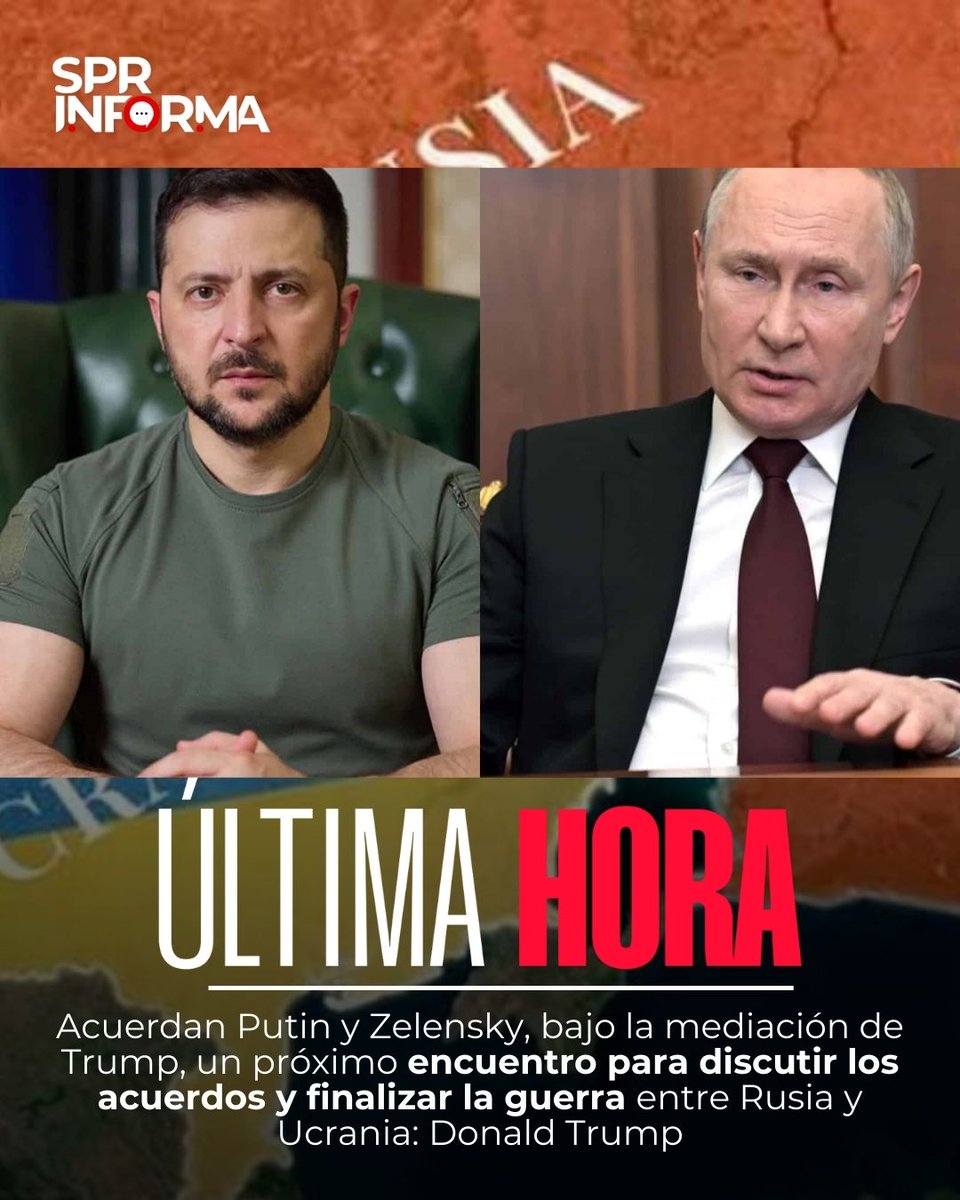 SPR INFORMA

SIA

ÚLTIMA HORA

Acuerdan Putin y Zelensky, bajo la mediación de Trump, un próximo encuentro para discutir los acuerdos y finalizar la guerra entre Rusia y Ucrania: Donald Trump